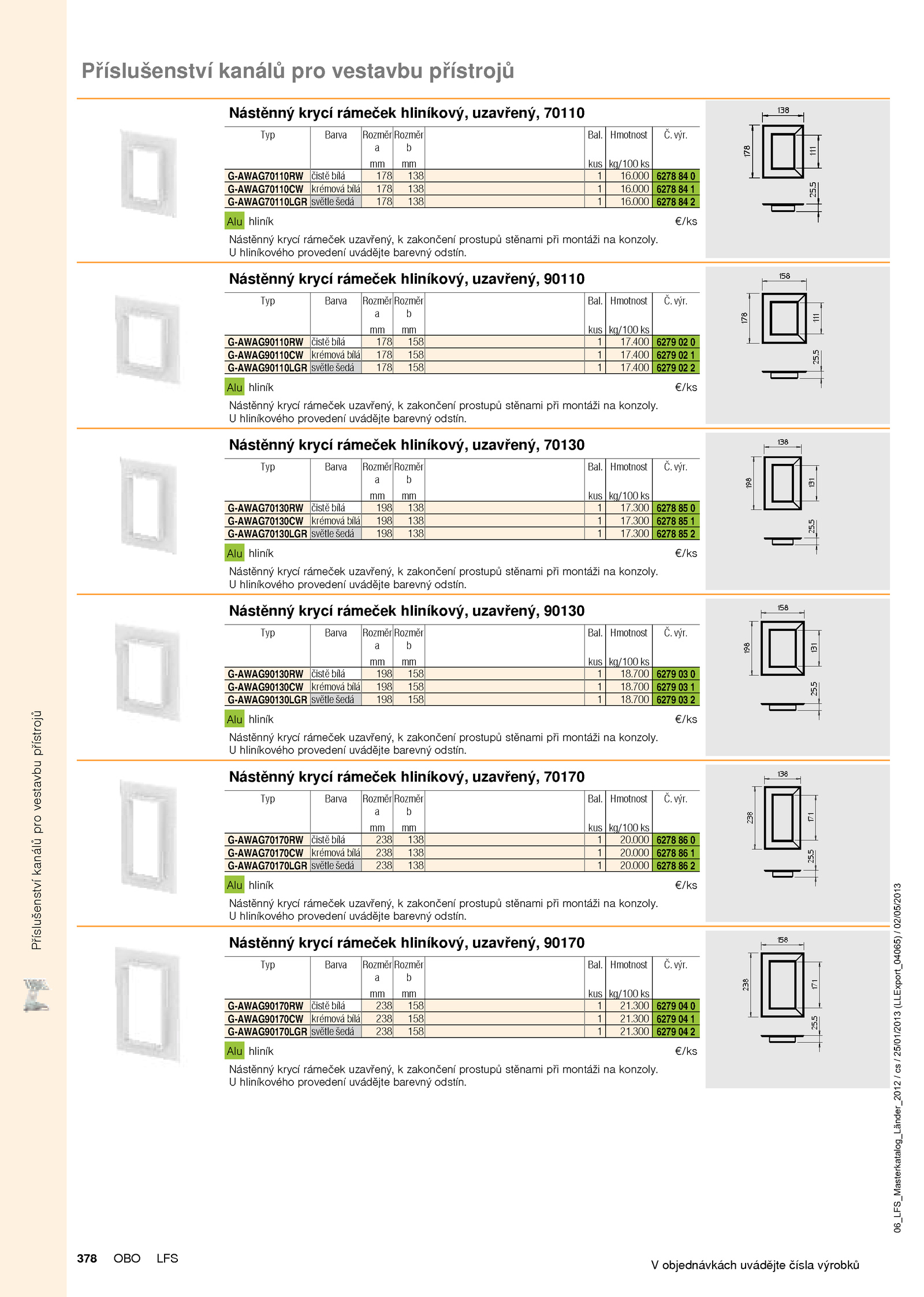 Příslušenství kanálů pro vestavbu přístrojů

Nástěnný krycí rámeček hliníkový, uzavřený, 70110

| Typ | Barva | Rozměr a mm | Rozměr b mm | | Bal. kus | Hmotnost kg/100 ks | Č. výr. |
|---|---|---|---|---|---|---|---|
| G-AWAG70110RW | čistě bílá | 178 | 138 | | 1 | 16.000 | 6278 84 0 |
| G-AWAG70110CW | krémová bílá | 178 | 138 | | 1 | 16.000 | 6278 84 1 |
| G-AWAG70110LGR | světle šedá | 178 | 138 | | 1 | 16.000 | 6278 84 2 |

Alu hliník €/ks

Nástěnný krycí rámeček uzavřený, k zakončení prostupů stěnami při montáži na konzoly.
U hliníkového provedení uvádějte barevný odstín.

138 178 111 25,5

Nástěnný krycí rámeček hliníkový, uzavřený, 90110

| Typ | Barva | Rozměr a mm | Rozměr b mm | | Bal. kus | Hmotnost kg/100 ks | Č. výr. |
|---|---|---|---|---|---|---|---|
| G-AWAG90110RW | čistě bílá | 178 | 158 | | 1 | 17.400 | 6279 02 0 |
| G-AWAG90110CW | krémová bílá | 178 | 158 | | 1 | 17.400 | 6279 02 1 |
| G-AWAG90110LGR | světle šedá | 178 | 158 | | 1 | 17.400 | 6279 02 2 |

Alu hliník €/ks

Nástěnný krycí rámeček uzavřený, k zakončení prostupů stěnami při montáži na konzoly.
U hliníkového provedení uvádějte barevný odstín.

158 178 111 25,5

Nástěnný krycí rámeček hliníkový, uzavřený, 70130

| Typ | Barva | Rozměr a mm | Rozměr b mm | | Bal. kus | Hmotnost kg/100 ks | Č. výr. |
|---|---|---|---|---|---|---|---|
| G-AWAG70130RW | čistě bílá | 198 | 138 | | 1 | 17.300 | 6278 85 0 |
| G-AWAG70130CW | krémová bílá | 198 | 138 | | 1 | 17.300 | 6278 85 1 |
| G-AWAG70130LGR | světle šedá | 198 | 138 | | 1 | 17.300 | 6278 85 2 |

Alu hliník €/ks

Nástěnný krycí rámeček uzavřený, k zakončení prostupů stěnami při montáži na konzoly.
U hliníkového provedení uvádějte barevný odstín.

138 198 131 25,5

Nástěnný krycí rámeček hliníkový, uzavřený, 90130

| Typ | Barva | Rozměr a mm | Rozměr b mm | | Bal. kus | Hmotnost kg/100 ks | Č. výr. |
|---|---|---|---|---|---|---|---|
| G-AWAG90130RW | čistě bílá | 198 | 158 | | 1 | 18.700 | 6279 03 0 |
| G-AWAG90130CW | krémová bílá | 198 | 158 | | 1 | 18.700 | 6279 03 1 |
| G-AWAG90130LGR | světle šedá | 198 | 158 | | 1 | 18.700 | 6279 03 2 |

Alu hliník €/ks

Nástěnný krycí rámeček uzavřený, k zakončení prostupů stěnami při montáži na konzoly.
U hliníkového provedení uvádějte barevný odstín.

158 198 131 25,5

Nástěnný krycí rámeček hliníkový, uzavřený, 70170

| Typ | Barva | Rozměr a mm | Rozměr b mm | | Bal. kus | Hmotnost kg/100 ks | Č. výr. |
|---|---|---|---|---|---|---|---|
| G-AWAG70170RW | čistě bílá | 238 | 138 | | 1 | 20.000 | 6278 86 0 |
| G-AWAG70170CW | krémová bílá | 238 | 138 | | 1 | 20.000 | 6278 86 1 |
| G-AWAG70170LGR | světle šedá | 238 | 138 | | 1 | 20.000 | 6278 86 2 |

Alu hliník €/ks

Nástěnný krycí rámeček uzavřený, k zakončení prostupů stěnami při montáži na konzoly.
U hliníkového provedení uvádějte barevný odstín.

138 238 171 25,5

Nástěnný krycí rámeček hliníkový, uzavřený, 90170

| Typ | Barva | Rozměr a mm | Rozměr b mm | | Bal. kus | Hmotnost kg/100 ks | Č. výr. |
|---|---|---|---|---|---|---|---|
| G-AWAG90170RW | čistě bílá | 238 | 158 | | 1 | 21.300 | 6279 04 0 |
| G-AWAG90170CW | krémová bílá | 238 | 158 | | 1 | 21.300 | 6279 04 1 |
| G-AWAG90170LGR | světle šedá | 238 | 158 | | 1 | 21.300 | 6279 04 2 |

Alu hliník €/ks

Nástěnný krycí rámeček uzavřený, k zakončení prostupů stěnami při montáži na konzoly.
U hliníkového provedení uvádějte barevný odstín.

158 238 171 25,5

Příslušenství kanálů pro vestavbu přístrojů

06_LFS_Masterkatalog_Länder_2012 / cs / 25/01/2013 (LLExport_04065) / 02/05/2013

378 OBO LFS

V objednávkách uvádějte čísla výrobků